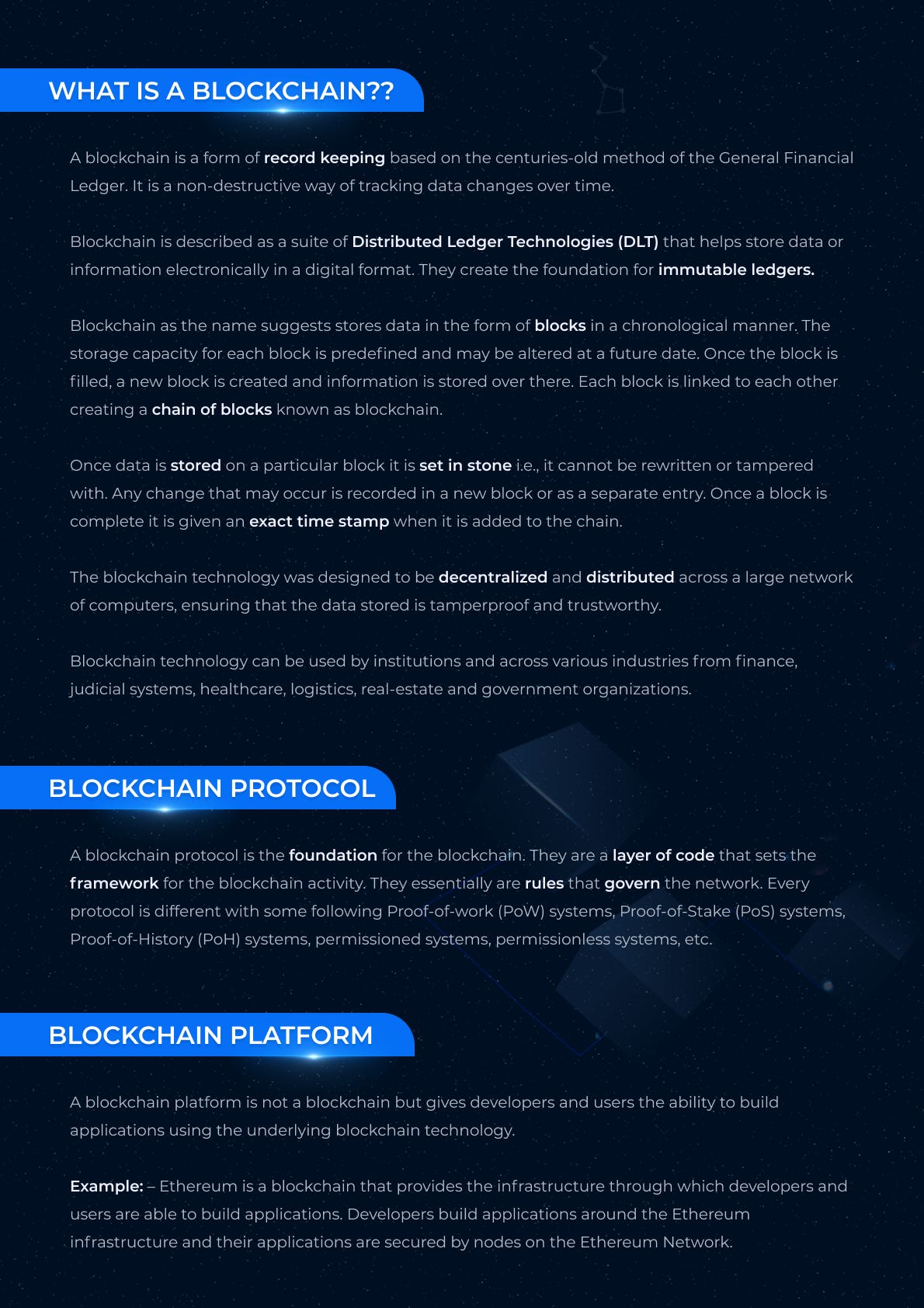 WHAT IS A BLOCKCHAIN??

A blockchain is a form of record keeping based on the centuries-old method of the General Financial Ledger. It is a non-destructive way of tracking data changes over time.

Blockchain is described as a suite of Distributed Ledger Technologies (DLT) that helps store data or information electronically in a digital format. They create the foundation for immutable ledgers.

Blockchain as the name suggests stores data in the form of blocks in a chronological manner. The storage capacity for each block is predefined and may be altered at a future date. Once the block is filled, a new block is created and information is stored over there. Each block is linked to each other creating a chain of blocks known as blockchain.

Once data is stored on a particular block it is set in stone i.e., it cannot be rewritten or tampered with. Any change that may occur is recorded in a new block or as a separate entry. Once a block is complete it is given an exact time stamp when it is added to the chain.

The blockchain technology was designed to be decentralized and distributed across a large network of computers, ensuring that the data stored is tamperproof and trustworthy.

Blockchain technology can be used by institutions and across various industries from finance, judicial systems, healthcare, logistics, real-estate and government organizations.

BLOCKCHAIN PROTOCOL

A blockchain protocol is the foundation for the blockchain. They are a layer of code that sets the framework for the blockchain activity. They essentially are rules that govern the network. Every protocol is different with some following Proof-of-work (PoW) systems, Proof-of-Stake (PoS) systems, Proof-of-History (PoH) systems, permissioned systems, permissionless systems, etc.

BLOCKCHAIN PLATFORM

A blockchain platform is not a blockchain but gives developers and users the ability to build applications using the underlying blockchain technology.

Example: – Ethereum is a blockchain that provides the infrastructure through which developers and users are able to build applications. Developers build applications around the Ethereum infrastructure and their applications are secured by nodes on the Ethereum Network.